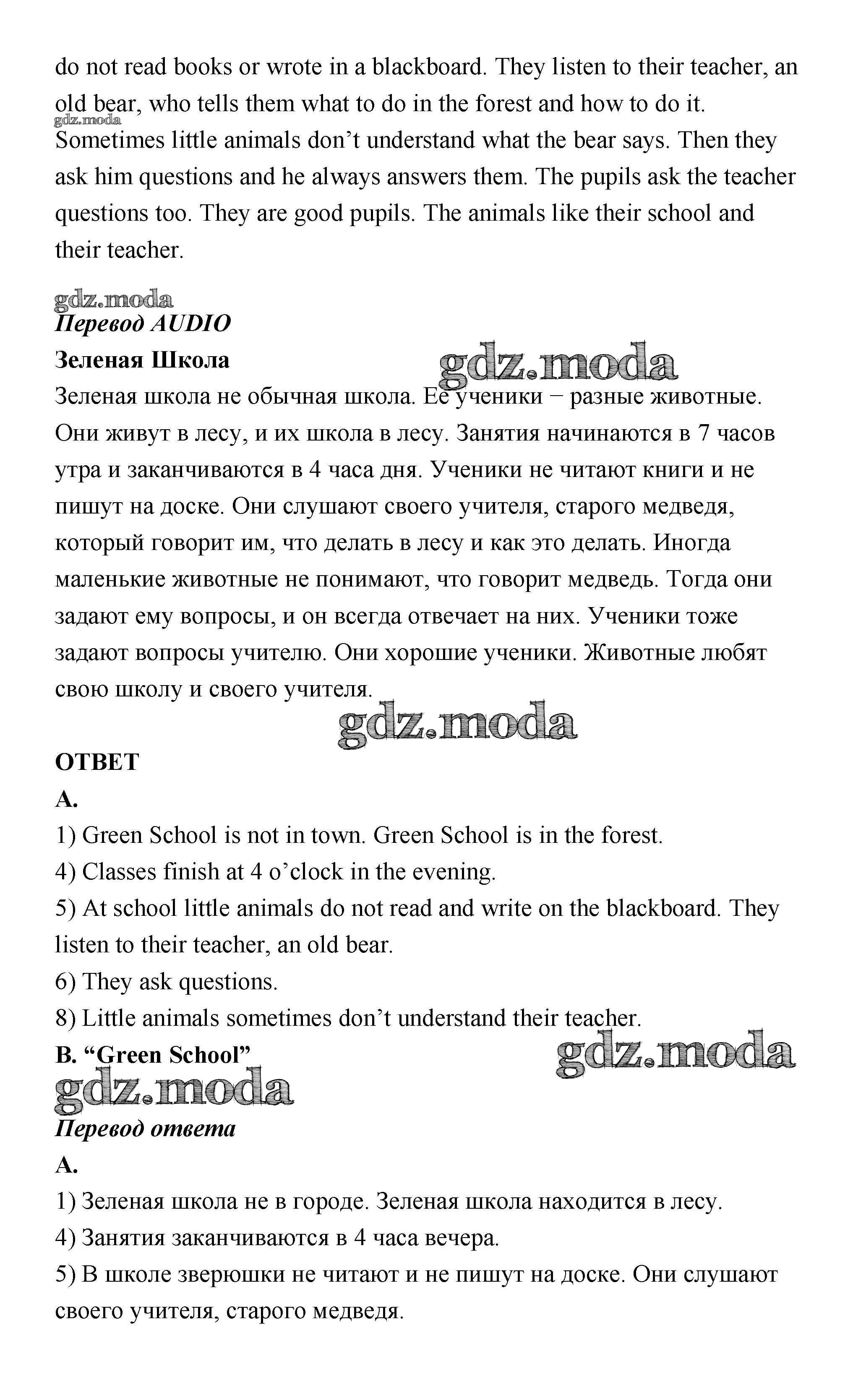 do not read books or wrote in a blackboard. They listen to their teacher, an old bear, who tells them what to do in the forest and how to do it.
gdz.moda
Sometimes little animals don't understand what the bear says. Then they ask him questions and he always answers them. The pupils ask the teacher questions too. They are good pupils. The animals like their school and their teacher.

gdz.moda
Перевод AUDIO
Зеленая Школа
gdz.moda
Зеленая школа не обычная школа. Ее ученики − разные животные. Они живут в лесу, и их школа в лесу. Занятия начинаются в 7 часов утра и заканчиваются в 4 часа дня. Ученики не читают книги и не пишут на доске. Они слушают своего учителя, старого медведя, который говорит им, что делать в лесу и как это делать. Иногда маленькие животные не понимают, что говорит медведь. Тогда они задают ему вопросы, и он всегда отвечает на них. Ученики тоже задают вопросы учителю. Они хорошие ученики. Животные любят свою школу и своего учителя.
gdz.moda

ОТВЕТ
A.
1) Green School is not in town. Green School is in the forest.
4) Classes finish at 4 o'clock in the evening.
5) At school little animals do not read and write on the blackboard. They listen to their teacher, an old bear.
6) They ask questions.
8) Little animals sometimes don't understand their teacher.
B. "Green School"
gdz.moda
gdz.moda
Перевод ответа
A.
1) Зеленая школа не в городе. Зеленая школа находится в лесу.
4) Занятия заканчиваются в 4 часа вечера.
5) В школе зверюшки не читают и не пишут на доске. Они слушают своего учителя, старого медведя.